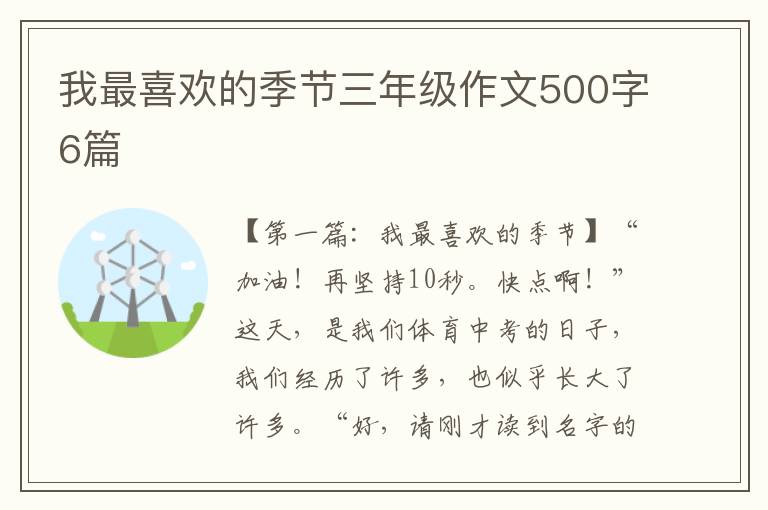 我最喜欢的季节三年级作文500字6篇

【第一篇：我最喜欢的季节】“加油！再坚持10秒。快点啊！”这天，是我们体育中考的日子，我们经历了许多，也似乎长大了许多。“好，请刚才读到名字的